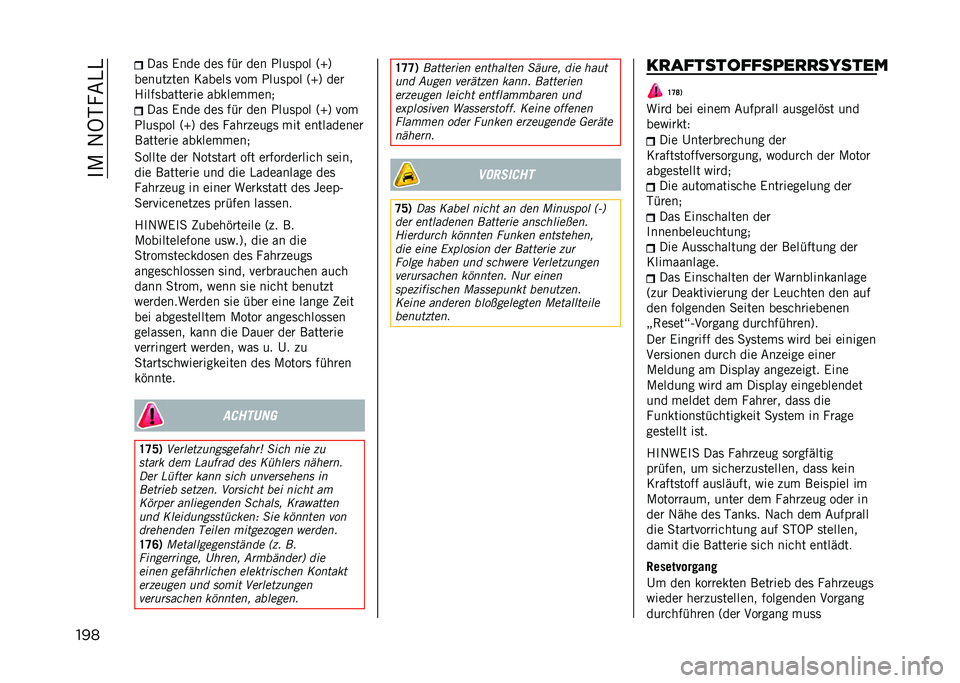 IM NOTFALL

Das Ende des für den Pluspol (+) benutzten Kabels vom Pluspol (+) der Hilfsbatterie abklemmen;
Das Ende des für den Pluspol (+) vom Pluspol (+) des Fahrzeugs mit entladener Batterie abklemmen;

Sollte der Notstart oft erforderlich sein, die Batterie und die Ladeanlage des Fahrzeug in einer Werkstatt des Jeep-Servicenetzes prüfen lassen.

HINWEIS Zubehörteile (z. B. Mobiltelefone usw.), die an die Stromsteckdosen des Fahrzeugs angeschlossen sind, verbrauchen auch dann Strom, wenn sie nicht benutzt werden.Werden sie über eine lange Zeit bei abgestelltem Motor angeschlossen gelassen, kann die Dauer der Batterie verringert werden, was u. U. zu Startschwierigkeiten des Motors führen könnte.

ACHTUNG

175) Verletzungsgefahr! Sich nie zu stark dem Laufrad des Kühlers nähern. Der Lüfter kann sich unversehens in Betrieb setzen. Vorsicht bei nicht am Körper anliegenden Schals, Krawatten und Kleidungsstücken: Sie könnten von drehenden Teilen mitgezogen werden.
176) Metallgegenstände (z. B. Fingerringe, Uhren, Armbänder) die einen gefährlichen elektrischen Kontakt erzeugen und somit Verletzungen verursachen könnten, ablegen.

177) Batterien enthalten Säure, die haut und Augen verätzen kann. Batterien erzeugen leicht entflammbaren und explosiven Wasserstoff. Keine offenen Flammen oder Funken erzeugende Geräte nähern.

VORSICHT

75) Das Kabel nicht an den Minuspol (-) der entladenen Batterie anschließen. Hierdurch könnten Funken entstehen, die eine Explosion der Batterie zur Folge haben und schwere Verletzungen verursachen könnten. Nur einen spezifischen Massepunkt benutzen. Keine anderen bloßgelegten Metallteile benutzten.

KRAFTSTOFFSPERRSYSTEM

178)

Wird bei einem Aufprall ausgelöst und bewirkt:
Die Unterbrechung der Kraftstoffversorgung, wodurch der Motor abgestellt wird;
Die automatische Entriegelung der Türen;
Das Einschalten der Innenbeleuchtung;
Die Ausschaltung der Belüftung der Klimaanlage.
Das Einschalten der Warnblinkanlage (zur Deaktivierung der Leuchten den auf den folgenden Seiten beschriebenen „Reset“-Vorgang durchführen).

Der Eingriff des Systems wird bei einigen Versionen durch die Anzeige einer Meldung am Display angezeigt. Eine Meldung wird am Display eingeblendet und meldet dem Fahrer, dass die Funktionstüchtigkeit System in Frage gestellt ist.

HINWEIS Das Fahrzeug sorgfältig prüfen, um sicherzustellen, dass kein Kraftstoff ausläuft, wie zum Beispiel im Motorraum, unter dem Fahrzeug oder in der Nähe des Tanks. Nach dem Aufprall die Startvorrichtung auf STOP stellen, damit die Batterie sich nicht entlädt.

Resetvorgang
Um den korrekten Betrieb des Fahrzeugs wieder herzustellen, folgenden Vorgang durchführen (der Vorgang muss

198

carmanualsonline.info